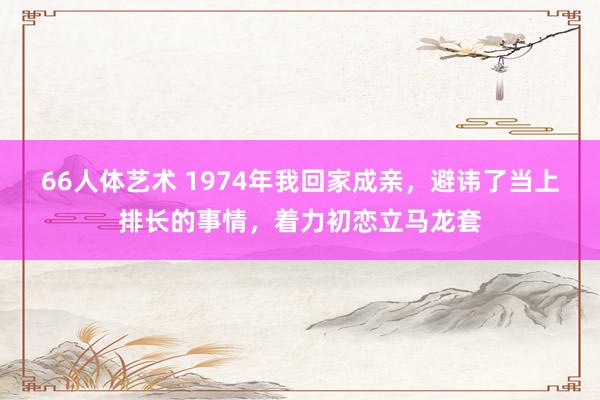 66人体艺术 1974年我回家成亲，避讳了当上排长的事情，着力初恋立马龙套